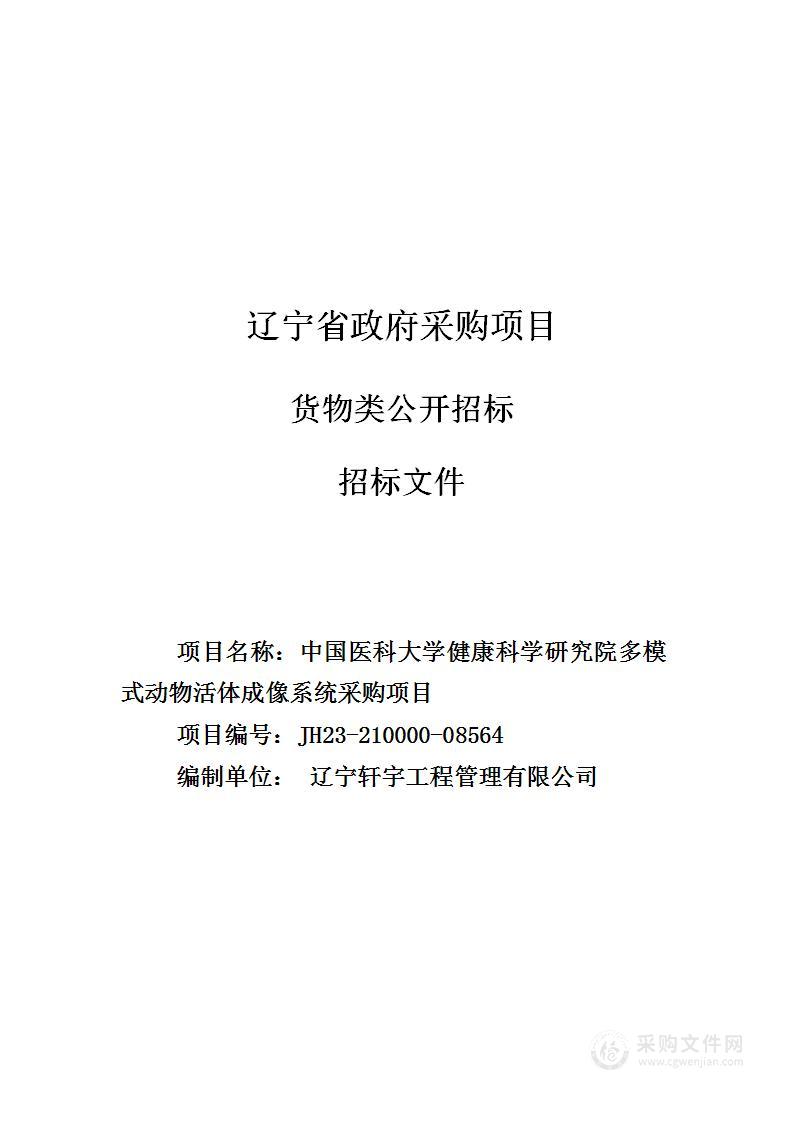 辽宁省政府采购项目

货物类公开招标

招标文件

项目名称：中国医科大学健康科学研究院多模式动物活体成像系统采购项目

项目编号：JH23-210000-08564

编制单位： 辽宁轩宇工程管理有限公司

采购文件网
www.cgwenjian.com